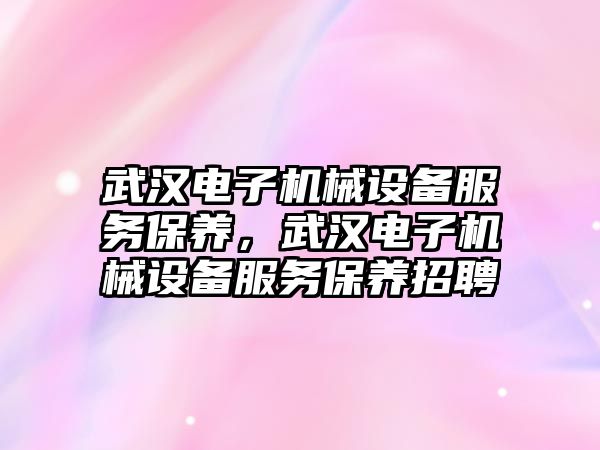 武汉电子机械设备服务保养，武汉电子机械设备服务保养招聘